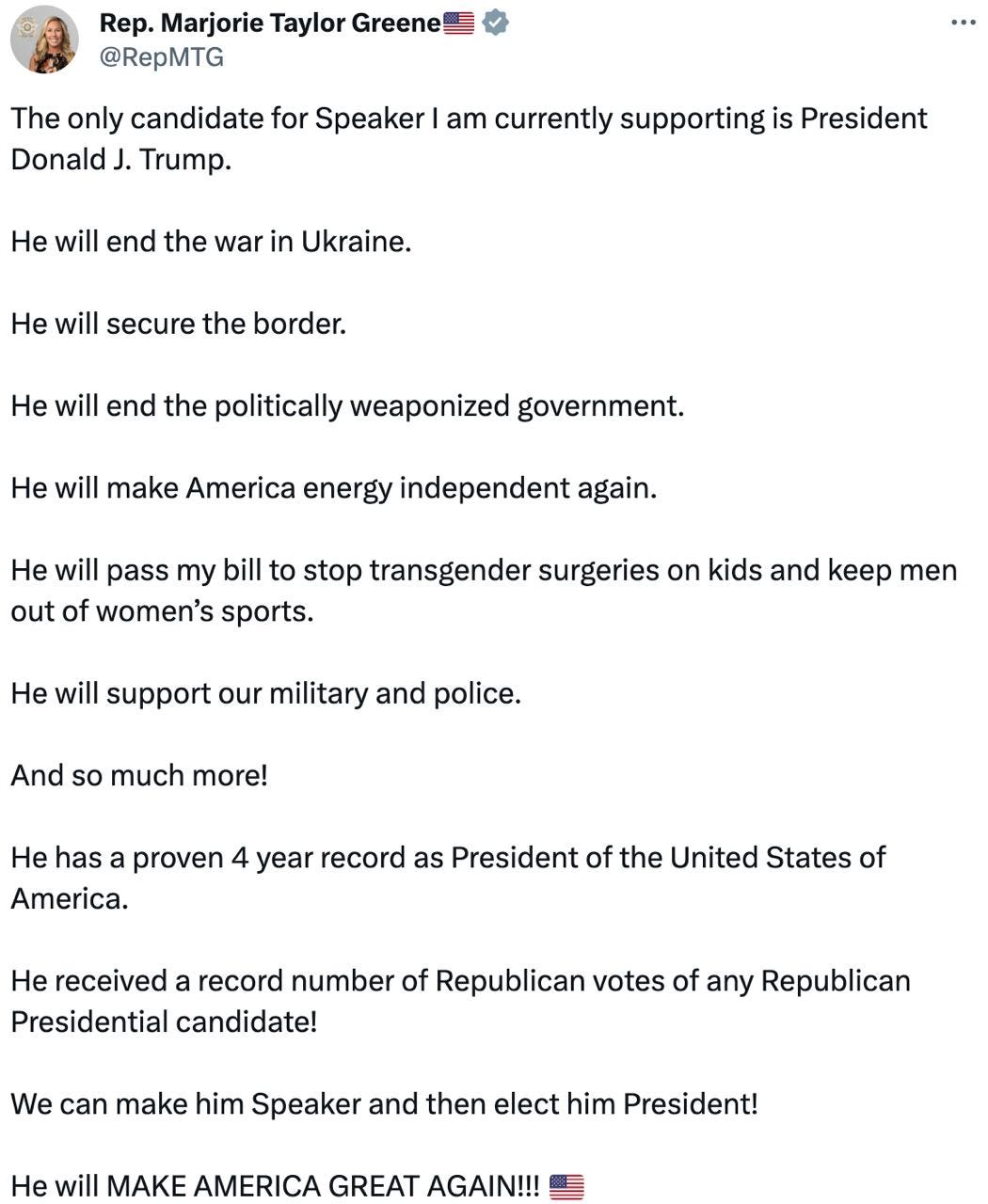 Rep. Marjorie Taylor Greene🇺🇸
@RepMTG

The only candidate for Speaker I am currently supporting is President Donald J. Trump.

He will end the war in Ukraine.

He will secure the border.

He will end the politically weaponized government.

He will make America energy independent again.

He will pass my bill to stop transgender surgeries on kids and keep men out of women's sports.

He will support our military and police.

And so much more!

He has a proven 4 year record as President of the United States of America.

He received a record number of Republican votes of any Republican Presidential candidate!

We can make him Speaker and then elect him President!

He will MAKE AMERICA GREAT AGAIN!!! 🇺🇸